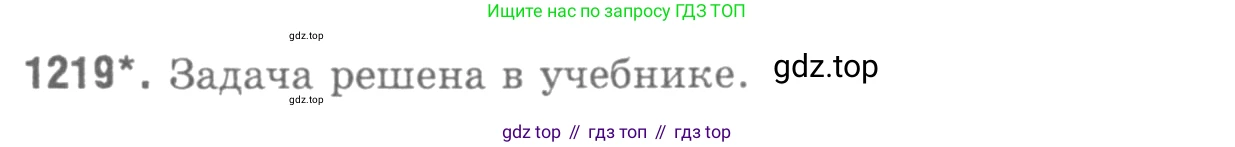 Ищите нас по запросу ГДЗ ТОП

gdz.top

1219*. Задача решена в учебнике. gdz.top

gdz.top

gdz top // гдз топ // гдз top